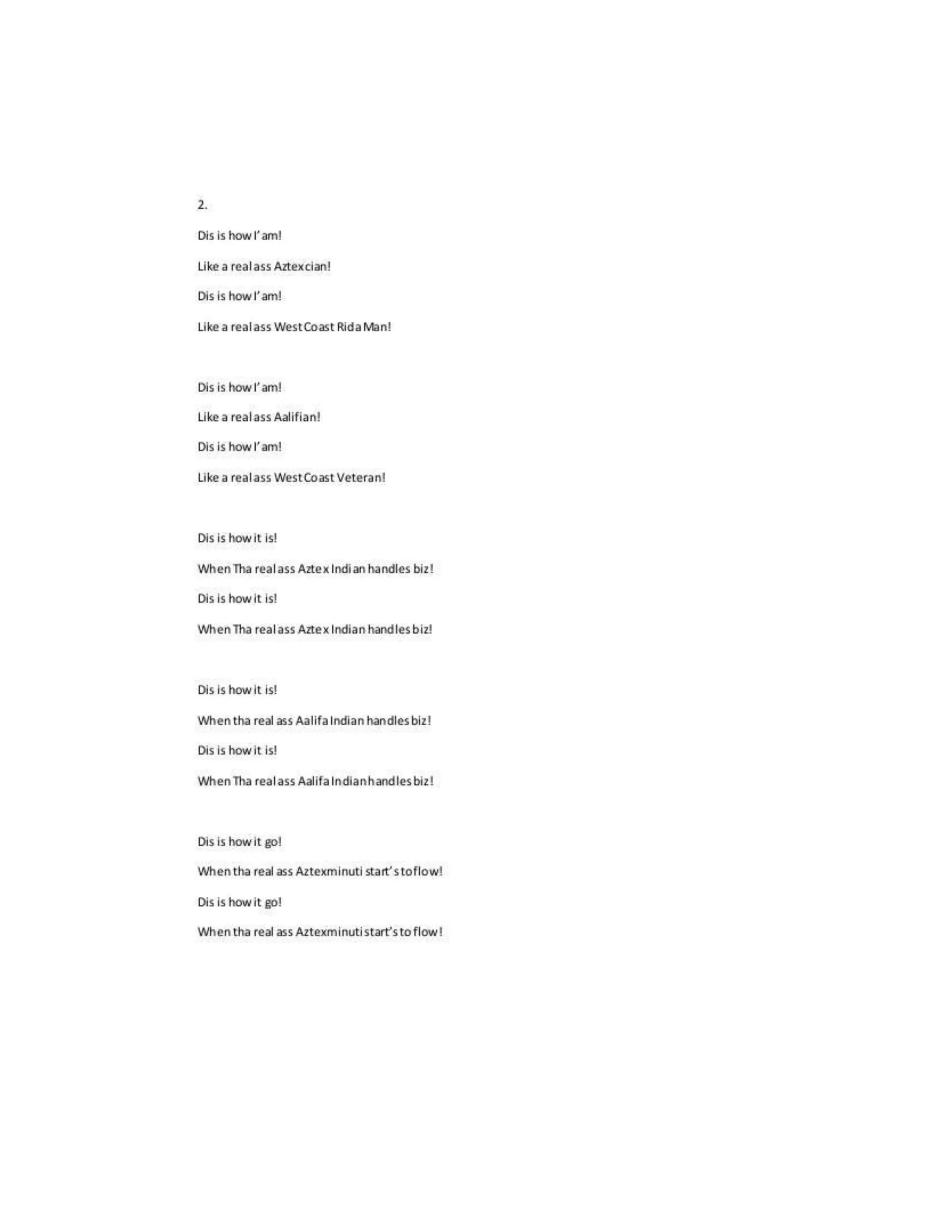 2.

Dis is how I'am!

Like a real ass Aztexcian!

Dis is how I'am!

Like a real ass West Coast Rida Man!

Dis is how I'am!

Like a real ass Aalifian!

Dis is how I'am!

Like a real ass West Coast Veteran!

Dis is how it is!

When Tha real ass Aztex Indian handles biz!

Dis is how it is!

When Tha real ass Aztex Indian handles biz!

Dis is how it is!

When tha real ass Aalifa Indian handles biz!

Dis is how it is!

When Tha real ass Aalifa Indian handles biz!

Dis is how it go!

When tha real ass Aztexminuti start's to flow!

Dis is how it go!

When tha real ass Aztexminuti start's to flow!